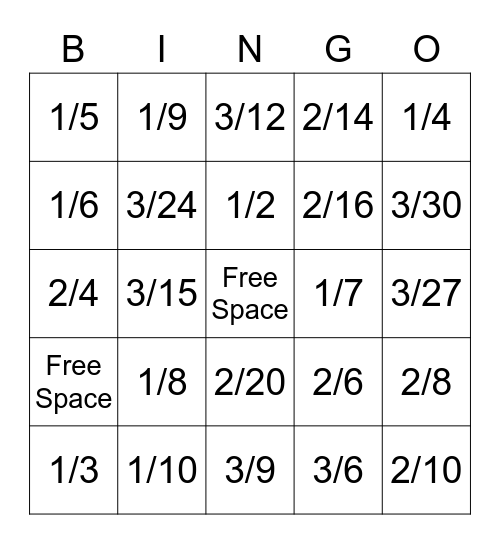 | B | I | N | G | O |
|---|---|---|---|---|
| 1/5 | 1/9 | 3/12 | 2/14 | 1/4 |
| 1/6 | 3/24 | 1/2 | 2/16 | 3/30 |
| 2/4 | 3/15 | Free Space | 1/7 | 3/27 |
| Free Space | 1/8 | 2/20 | 2/6 | 2/8 |
| 1/3 | 1/10 | 3/9 | 3/6 | 2/10 |